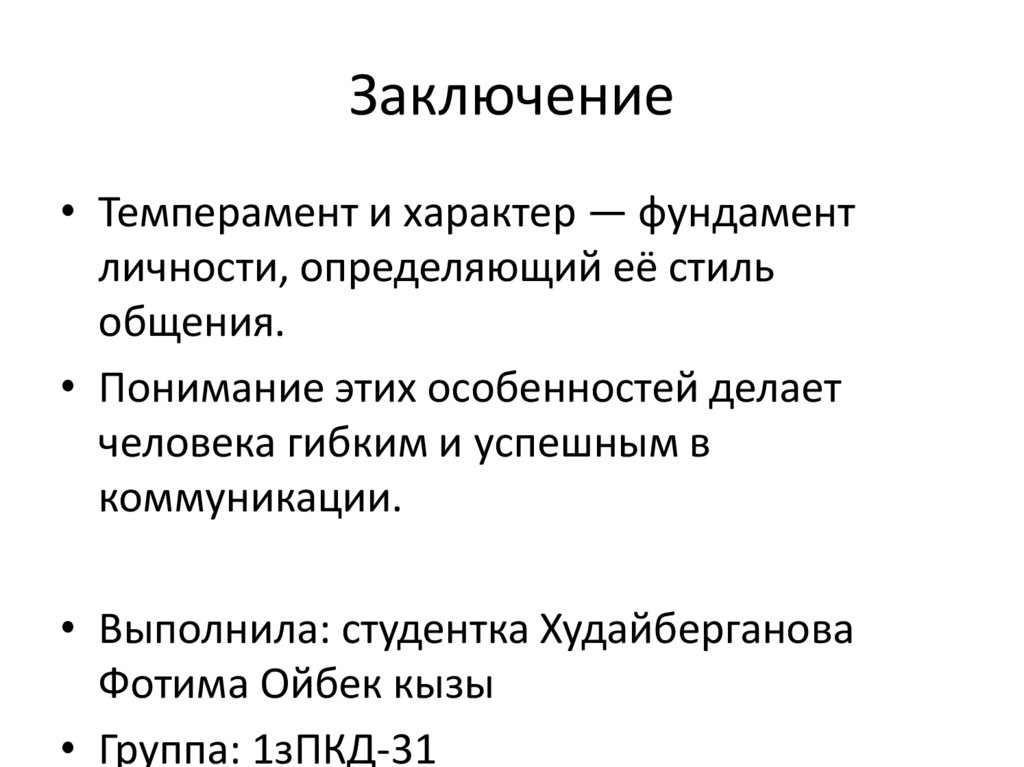 Заключение

• Темперамент и характер — фундамент личности, определяющий её стиль общения.
• Понимание этих особенностей делает человека гибким и успешным в коммуникации.

• Выполнила: студентка Худайберганова Фотима Ойбек кызы
• Группа: 1зПКД-31